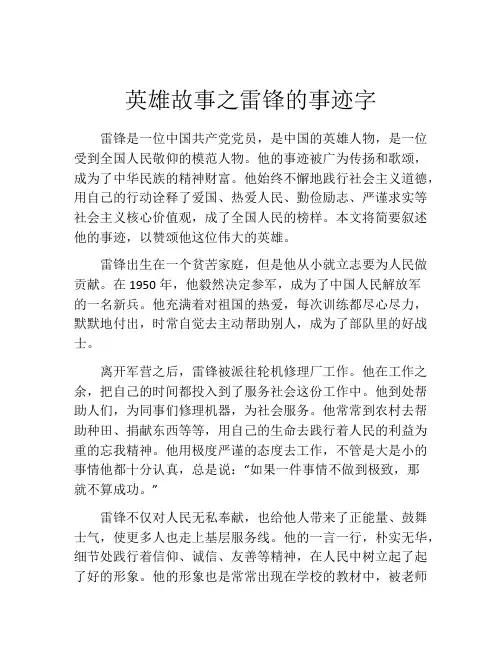 英雄故事之雷锋的事迹字

雷锋是一位中国共产党党员，是中国的英雄人物，是一位受到全国人民敬仰的模范人物。他的事迹被广为传扬和歌颂，成为了中华民族的精神财富。他始终不懈地践行社会主义道德，用自己的行动诠释了爱国、热爱人民、勤俭励志、严谨求实等社会主义核心价值观，成了全国人民的榜样。本文将简要叙述他的事迹，以赞颂他这位伟大的英雄。

雷锋出生在一个贫苦家庭，但是他从小就立志要为人民做贡献。在 1950 年，他毅然决定参军，成为了中国人民解放军的一名新兵。他充满着对祖国的热爱，每次训练都尽心尽力，默默地付出，时常自觉去主动帮助别人，成为了部队里的好战士。

离开军营之后，雷锋被派往轮机修理厂工作。他在工作之余，把自己的时间都投入到了服务社会这份工作中。他到处帮助人们，为同事们修理机器，为社会服务。他常常到农村去帮助种田、捐献东西等等，用自己的生命去践行着人民的利益为重的忘我精神。他用极度严谨的态度去工作，不管是大是小的事情他都十分认真，总是说：“如果一件事情不做到极致，那就不算成功。”

雷锋不仅对人民无私奉献，也给他人带来了正能量、鼓舞士气，使更多人也走上基层服务线。他的一言一行，朴实无华，细节处践行着信仰、诚信、友善等精神，在人民中树立起了起了好的形象。他的形象也是常常出现在学校的教材中，被老师